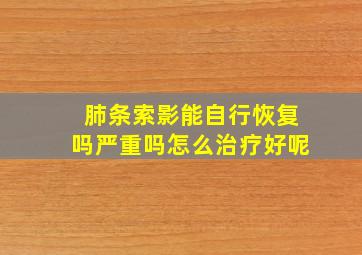 肺条索影能自行恢复吗严重吗怎么治疗好呢